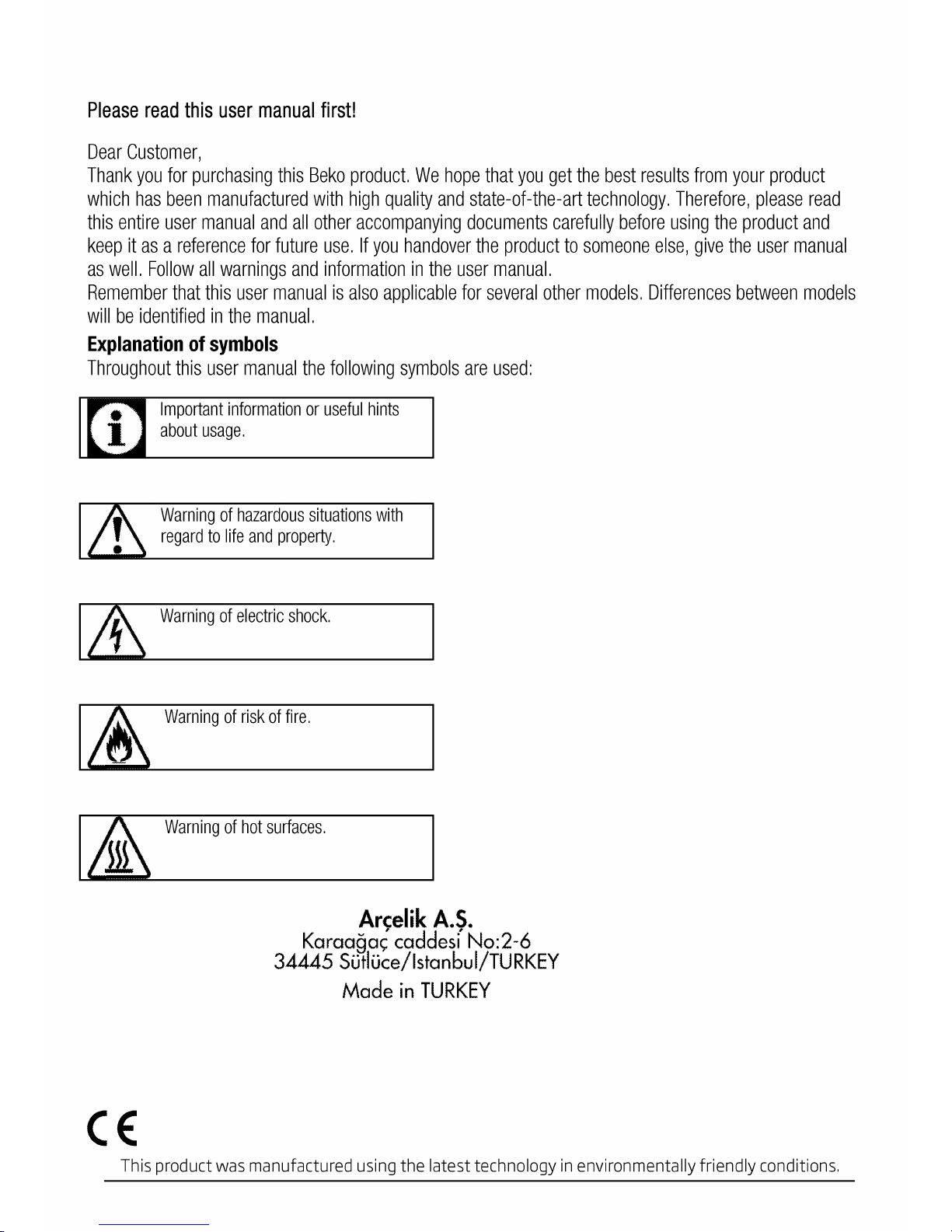 Please read this user manual first!

Dear Customer,
Thank you for purchasing this Beko product. We hope that you get the best results from your product which has been manufactured with high quality and state-of-the-art technology. Therefore, please read this entire user manual and all other accompanying documents carefully before using the product and keep it as a reference for future use. If you handover the product to someone else, give the user manual as well. Follow all warnings and information in the user manual.
Remember that this user manual is also applicable for several other models. Differences between models will be identified in the manual.

Explanation of symbols
Throughout this user manual the following symbols are used:

Important information or useful hints about usage.

Warning of hazardous situations with regard to life and property.

Warning of electric shock.

Warning of risk of fire.

Warning of hot surfaces.

Arçelik A.Ş.
Karaağaç caddesi No:2-6
34445 Sütlüce/Istanbul/TURKEY
Made in TURKEY

CE

This product was manufactured using the latest technology in environmentally friendly conditions.